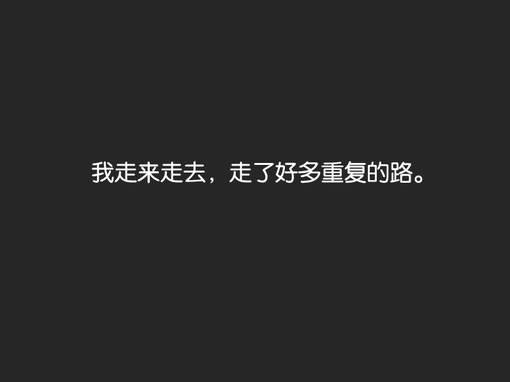 我走来走去，走了好多重复的路。